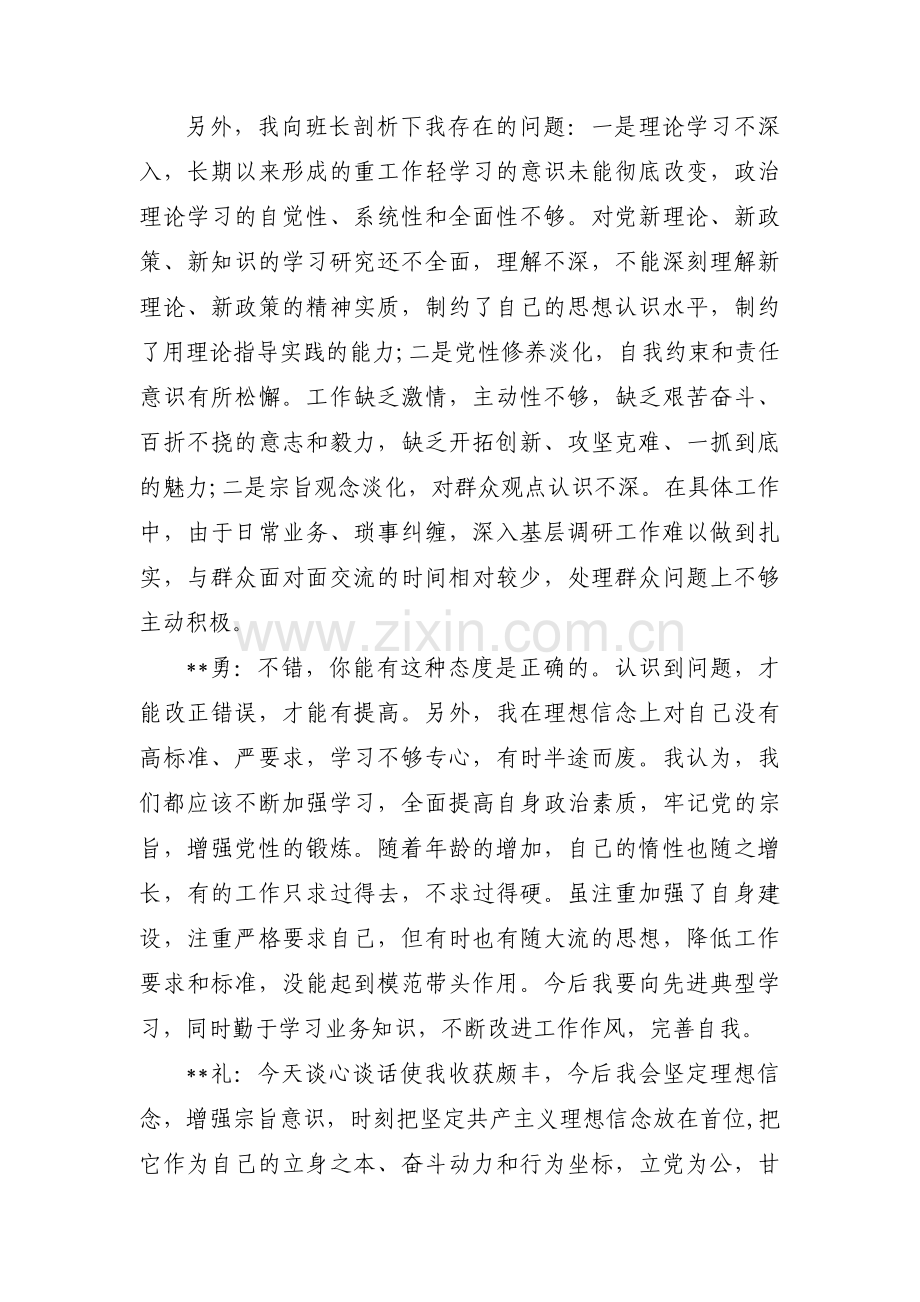 另外，我向班长剖析下我存在的问题：一是理论学习不深入，长期以来形成的重工作轻学习的意识未能彻底改变，政治理论学习的自觉性、系统性和全面性不够。对党新理论、新政策、新知识的学习研究还不全面，理解不深，不能深刻理解新理论、新政策的精神实质，制约了自己的思想认识水平，制约了用理论指导实践的能力;二是党性修养淡化，自我约束和责任意识有所松懈。工作缺乏激情，主动性不够，缺乏艰苦奋斗、百折不挠的意志和毅力，缺乏开拓创新、攻坚克难、一抓到底的魅力;二是宗旨观念淡化，对群众观点认识不深。在具体工作中，由于日常业务、琐事纠缠，深入基层调研工作难以做到扎实，与群众面对面交流的时间相对较少，处理群众问题上不够主动积极。

**勇：不错，你能有这种态度是正确的。认识到问题，才能改正错误，才能有提高。另外，我在理想信念上对自己没有高标准、严要求，学习不够专心，有时半途而废。我认为，我们都应该不断加强学习，全面提高自身政治素质，牢记党的宗旨，增强党性的锻炼。随着年龄的增加，自己的惰性也随之增长，有的工作只求过得去，不求过得硬。虽注重加强了自身建设，注重严格要求自己，但有时也有随大流的思想，降低工作要求和标准，没能起到模范带头作用。今后我要向先进典型学习，同时勤于学习业务知识，不断改进工作作风，完善自我。

**礼：今天谈心谈话使我收获颇丰，今后我会坚定理想信念，增强宗旨意识，时刻把坚定共产主义理想信念放在首位,把它作为自己的立身之本、奋斗动力和行为坐标，立党为公，甘

www.zixin.com.cn